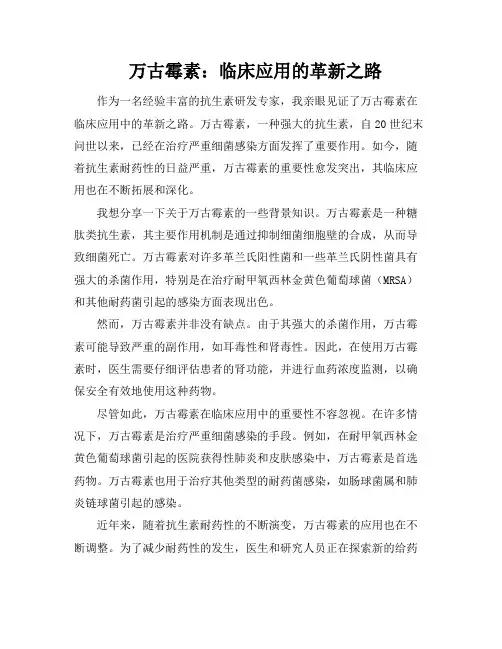 万古霉素：临床应用的革新之路

作为一名经验丰富的抗生素研发专家，我亲眼见证了万古霉素在临床应用中的革新之路。万古霉素，一种强大的抗生素，自20世纪末问世以来，已经在治疗严重细菌感染方面发挥了重要作用。如今，随着抗生素耐药性的日益严重，万古霉素的重要性愈发突出，其临床应用也在不断拓展和深化。

我想分享一下关于万古霉素的一些背景知识。万古霉素是一种糖肽类抗生素，其主要作用机制是通过抑制细菌细胞壁的合成，从而导致细菌死亡。万古霉素对许多革兰氏阳性菌和一些革兰氏阴性菌具有强大的杀菌作用，特别是在治疗耐甲氧西林金黄色葡萄球菌（MRSA）和其他耐药菌引起的感染方面表现出色。

然而，万古霉素并非没有缺点。由于其强大的杀菌作用，万古霉素可能导致严重的副作用，如耳毒性和肾毒性。因此，在使用万古霉素时，医生需要仔细评估患者的肾功能，并进行血药浓度监测，以确保安全有效地使用这种药物。

尽管如此，万古霉素在临床应用中的重要性不容忽视。在许多情况下，万古霉素是治疗严重细菌感染的手段。例如，在耐甲氧西林金黄色葡萄球菌引起的医院获得性肺炎和皮肤感染中，万古霉素是首选药物。万古霉素也用于治疗其他类型的耐药菌感染，如肠球菌属和肺炎链球菌引起的感染。

近年来，随着抗生素耐药性的不断演变，万古霉素的应用也在不断调整。为了减少耐药性的发生，医生和研究人员正在探索新的给药